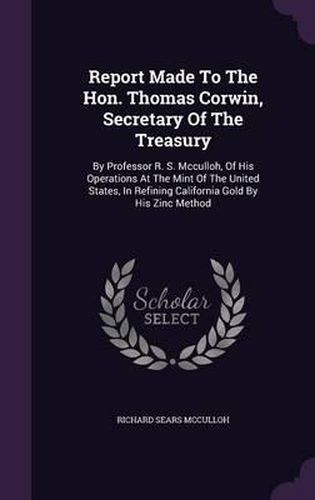 Report Made To The Hon. Thomas Corwin, Secretary Of The Treasury

By Professor R. S. Mcculloh, Of His Operations At The Mint Of The United States, In Refining California Gold By His Zinc Method

Scholar SELECT

RICHARD SEARS MCCULLOH